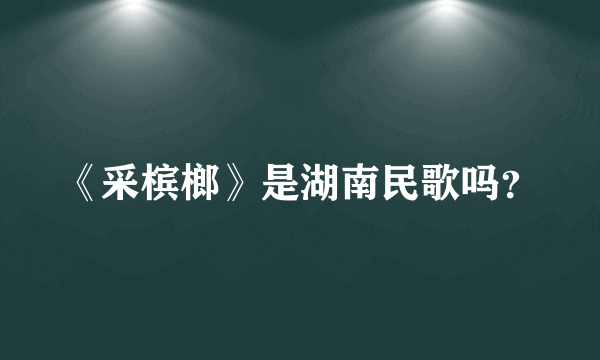 《采槟榔》是湖南民歌吗?